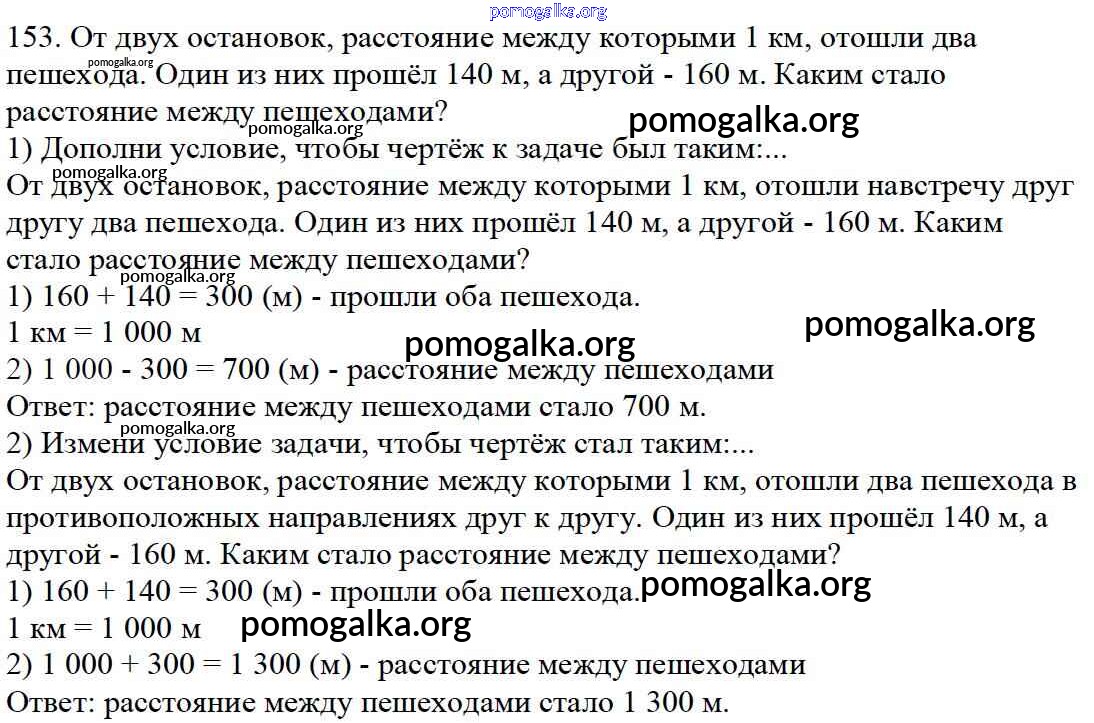 pomogalka.org

153. От двух остановок, расстояние между которыми 1 км, отошли два пешехода. Один из них прошёл 140 м, а другой - 160 м. Каким стало расстояние между пешеходами?

pomogalka.org
pomogalka.org
pomogalka.org

1) Дополни условие, чтобы чертёж к задаче был таким:...

От двух остановок, расстояние между которыми 1 км, отошли навстречу друг другу два пешехода. Один из них прошёл 140 м, а другой - 160 м. Каким стало расстояние между пешеходами?

pomogalka.org

1) 160 + 140 = 300 (м) - прошли оба пешехода.
1 км = 1 000 м

pomogalka.org
pomogalka.org

2) 1 000 - 300 = 700 (м) - расстояние между пешеходами
Ответ: расстояние между пешеходами стало 700 м.

pomogalka.org

2) Измени условие задачи, чтобы чертёж стал таким:...

От двух остановок, расстояние между которыми 1 км, отошли два пешехода в противоположных направлениях друг к другу. Один из них прошёл 140 м, а другой - 160 м. Каким стало расстояние между пешеходами?

1) 160 + 140 = 300 (м) - прошли оба пешехода.

pomogalka.org

1 км = 1 000 м

pomogalka.org

2) 1 000 + 300 = 1 300 (м) - расстояние между пешеходами
Ответ: расстояние между пешеходами стало 1 300 м.